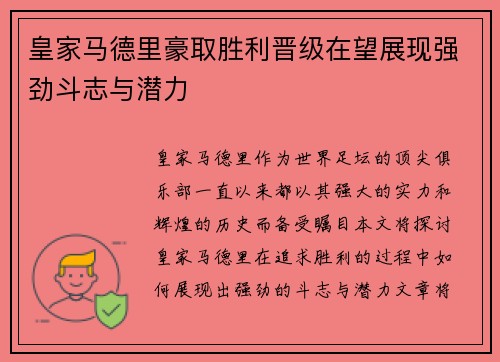 皇家马德里豪取胜利晋级在望展现强劲斗志与潜力

皇家马德里作为世界足坛的顶尖俱乐部一直以来都以其强大的实力和辉煌的历史而备受瞩目本文将探讨皇家马德里在追求胜利的过程中如何展现出强劲的斗志与潜力文章将